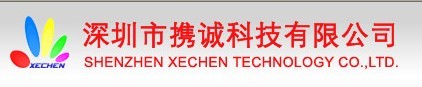 XECHEN

深圳市携诚科技有限公司
SHENZHEN XECHEN TECHNOLOGY CO.,LTD.